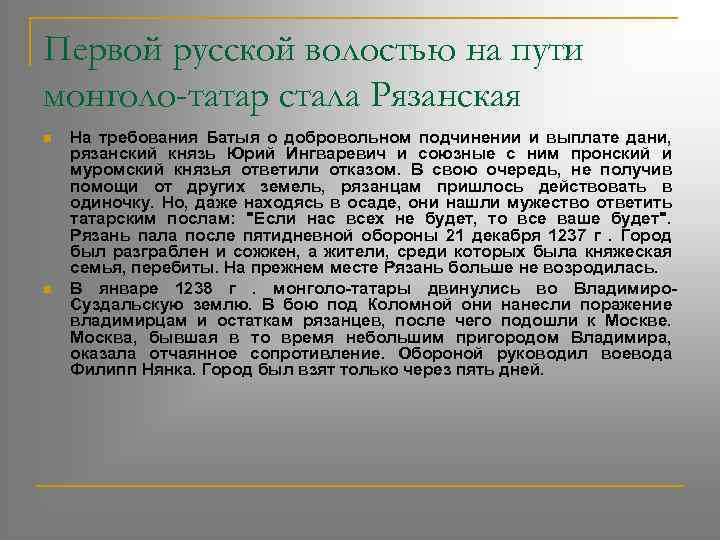 Первой русской волостью на пути монголо-татар стала Рязанская

На требования Батыя о добровольном подчинении и выплате дани, рязанский князь Юрий Ингваревич и союзные с ним пронский и муромский князья ответили отказом. В свою очередь, не получив помощи от других земель, рязанцам пришлось действовать в одиночку. Но, даже находясь в осаде, они нашли мужество ответить татарским послам: "Если нас всех не будет, то все ваше будет". Рязань пала после пятидневной обороны 21 декабря 1237 г . Город был разграблен и сожжен, а жители, среди которых была княжеская семья, перебиты. На прежнем месте Рязань больше не возродилась.

В январе 1238 г . монголо-татары двинулись во Владимиро-Суздальскую землю. В бою под Коломной они нанесли поражение владимирцам и остаткам рязанцев, после чего подошли к Москве. Москва, бывшая в то время небольшим пригородом Владимира, оказала отчаянное сопротивление. Обороной руководил воевода Филипп Нянка. Город был взят только через пять дней.